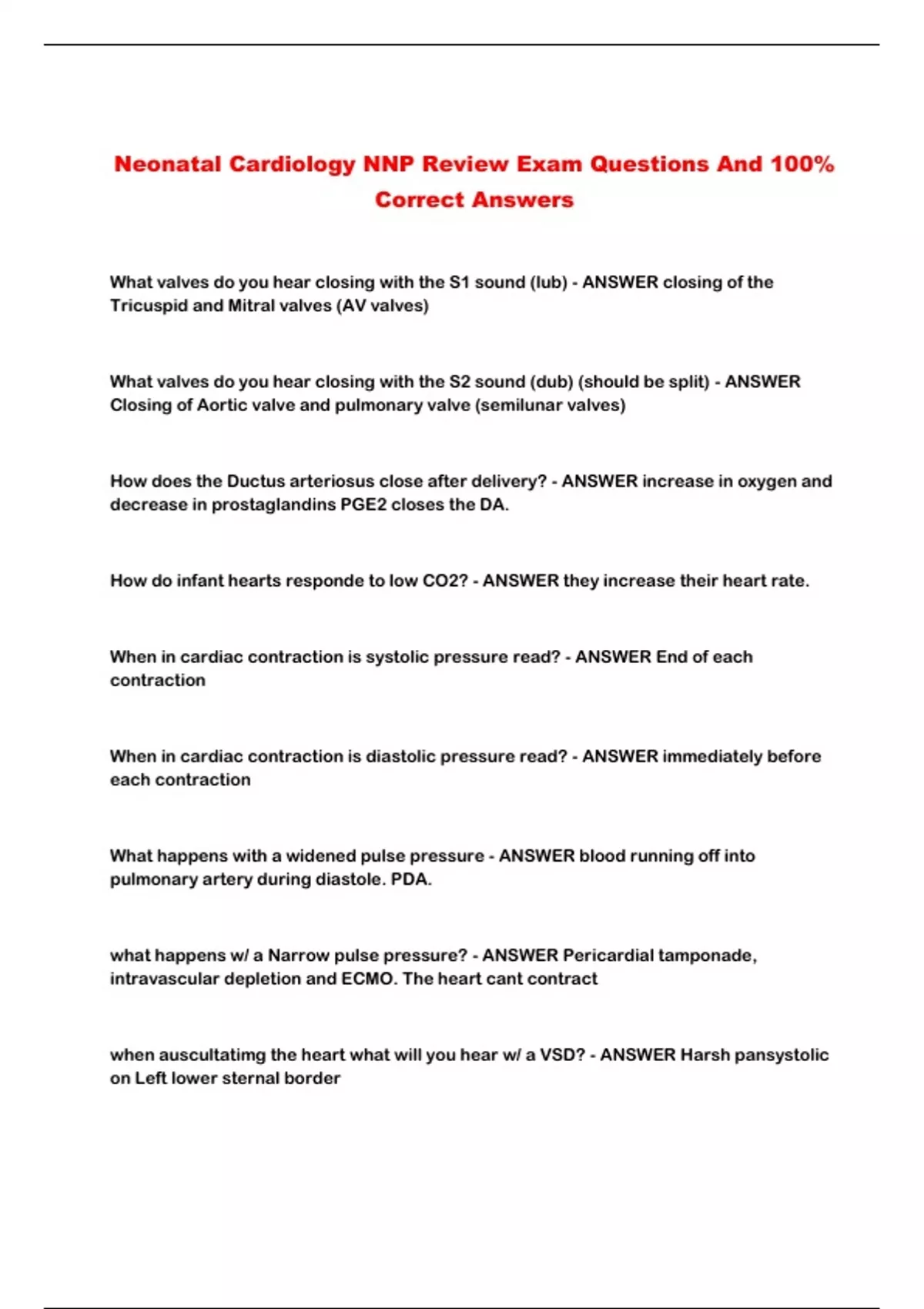 Neonatal Cardiology NNP Review Exam Questions And 100% Correct Answers

What valves do you hear closing with the S1 sound (lub) - ANSWER closing of the Tricuspid and Mitral valves (AV valves)

What valves do you hear closing with the S2 sound (dub) (should be split) - ANSWER Closing of Aortic valve and pulmonary valve (semilunar valves)

How does the Ductus arteriosus close after delivery? - ANSWER increase in oxygen and decrease in prostaglandins PGE2 closes the DA.

How do infant hearts responde to low CO2? - ANSWER they increase their heart rate.

When in cardiac contraction is systolic pressure read? - ANSWER End of each contraction

When in cardiac contraction is diastolic pressure read? - ANSWER immediately before each contraction

What happens with a widened pulse pressure - ANSWER blood running off into pulmonary artery during diastole. PDA.

what happens w/ a Narrow pulse pressure? - ANSWER Pericardial tamponade, intravascular depletion and ECMO. The heart cant contract

when auscultatimg the heart what will you hear w/ a VSD? - ANSWER Harsh pansystolic on Left lower sternal border